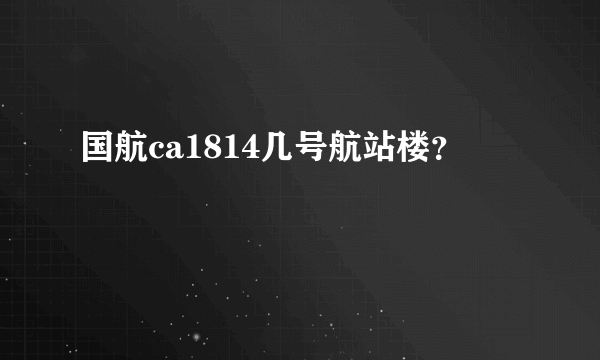 国航ca1814几号航站楼?